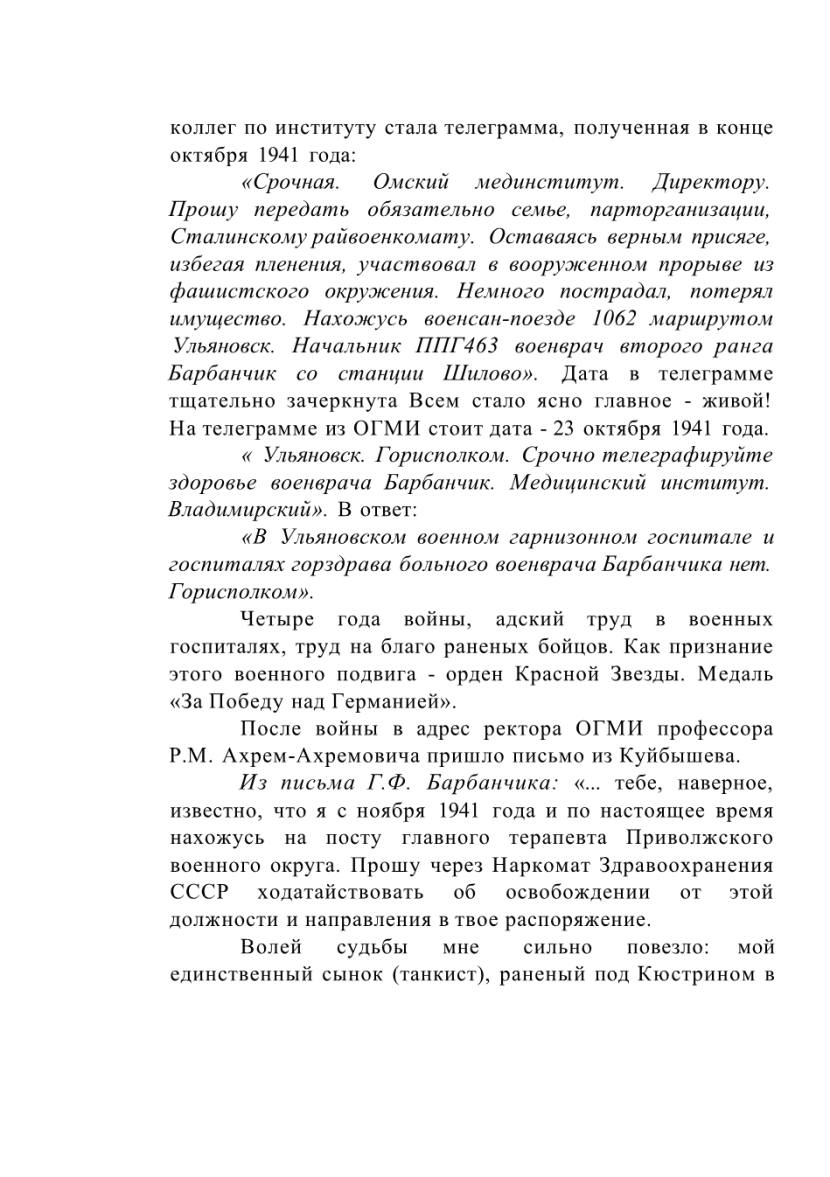 коллег по институту стала телеграмма, полученная в конце октября 1941 года:

«Срочная. Омский мединститут. Директору. Прошу передать обязательно семье, парторганизации, Сталинскому райвоенкомату. Оставаясь верным присяге, избегая пленения, участвовал в вооруженном прорыве из фашистского окружения. Немного пострадал, потерял имущество. Нахожусь военсан-поезде 1062 маршрутом Ульяновск. Начальник ППГ463 военврач второго ранга Барбанчик со станции Шилово». Дата в телеграмме тщательно зачеркнута Всем стало ясно главное - живой! На телеграмме из ОГМИ стоит дата - 23 октября 1941 года.

« Ульяновск. Горисполком. Срочно телеграфируйте здоровье военврача Барбанчик. Медицинский институт. Владимирский». В ответ:

«В Ульяновском военном гарнизонном госпитале и госпиталях горздрава больного военврача Барбанчика нет. Горисполком».

Четыре года войны, адский труд в военных госпиталях, труд на благо раненых бойцов. Как признание этого военного подвига - орден Красной Звезды. Медаль «За Победу над Германией».

После войны в адрес ректора ОГМИ профессора Р.М. Ахрем-Ахремовича пришло письмо из Куйбышева.

Из письма Г.Ф. Барбанчика: «... тебе, наверное, известно, что я с ноября 1941 года и по настоящее время нахожусь на посту главного терапевта Приволжского военного округа. Прошу через Наркомат Здравоохранения СССР ходатайствовать об освобождении от этой должности и направления в твое распоряжение.

Волей судьбы мне сильно повезло: мой единственный сынок (танкист), раненый под Кюстрином в